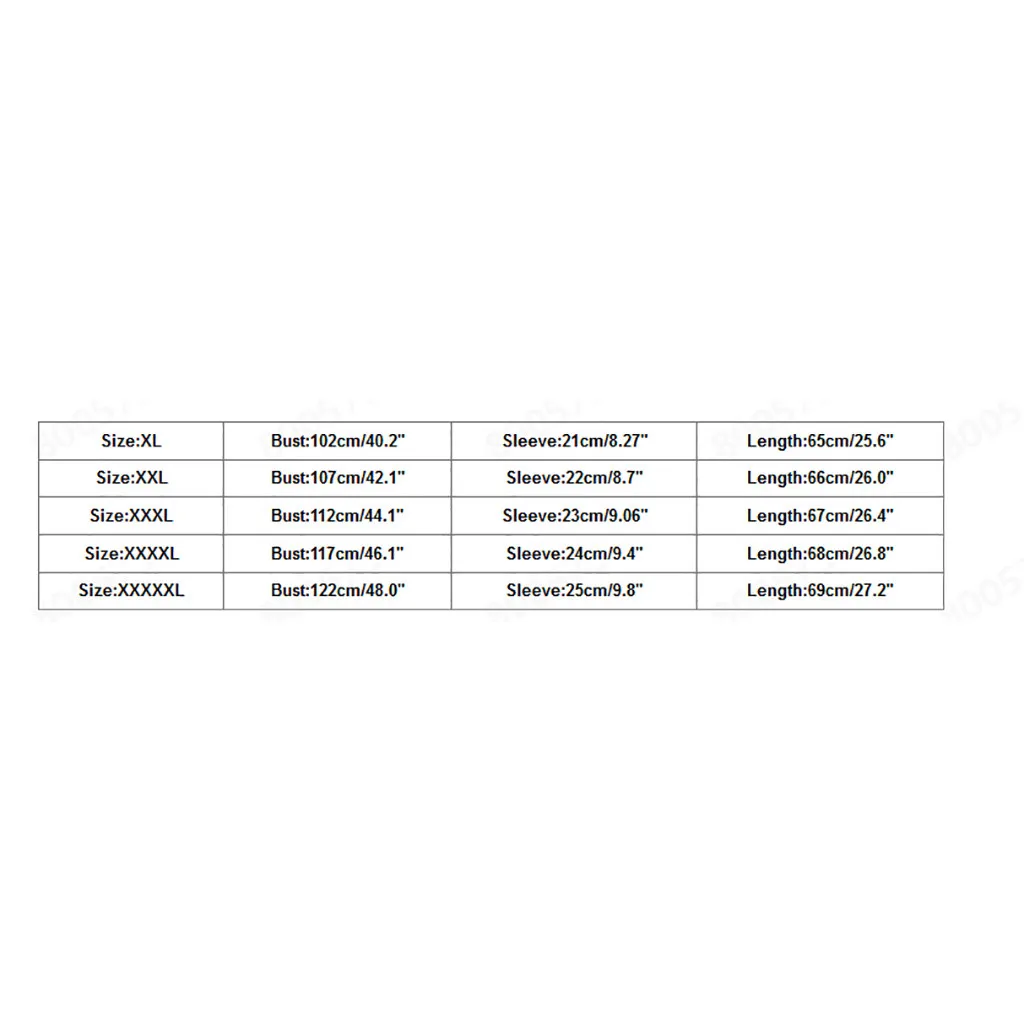 | Size:XL | Bust:102cm/40.2" | Sleeve:21cm/8.27" | Length:65cm/25.6" |
|---|---|---|---|
| Size:XXL | Bust:107cm/42.1" | Sleeve:22cm/8.7" | Length:66cm/26.0" |
| Size:XXXL | Bust:112cm/44.1" | Sleeve:23cm/9.06" | Length:67cm/26.4" |
| Size:XXXXL | Bust:117cm/46.1" | Sleeve:24cm/9.4" | Length:68cm/26.8" |
| Size:XXXXXL | Bust:122cm/48.0" | Sleeve:25cm/9.8" | Length:69cm/27.2" |